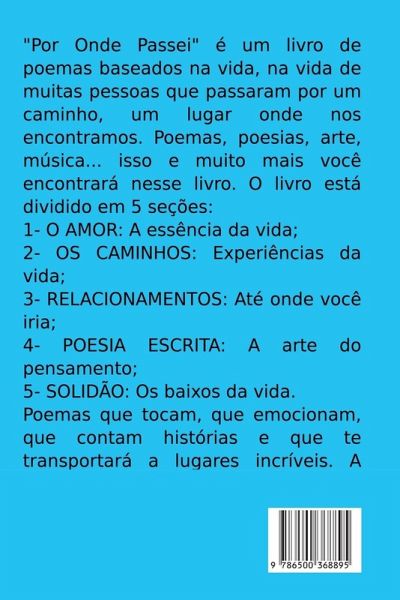 "Por Onde Passei" é um livro de poemas baseados na vida, na vida de muitas pessoas que passaram por um caminho, um lugar onde nos encontramos. Poemas, poesias, arte, música... isso e muito mais você encontrará nesse livro. O livro está dividido em 5 seções:

1- O AMOR: A essência da vida;

2- OS CAMINHOS: Experiências da vida;

3- RELACIONAMENTOS: Até onde você iria;

4- POESIA ESCRITA: A arte do pensamento;

5- SOLIDÃO: Os baixos da vida.

Poemas que tocam, que emocionam, que contam histórias e que te transportará a lugares incríveis. A

9 786500 368895